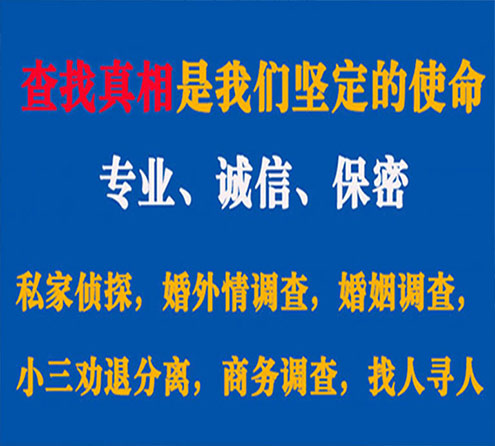 查找真相是我们坚定的使命

专业、诚信、保密

私家侦探，婚外情调查，婚姻调查，

小三劝退分离，商务调查，找人寻人